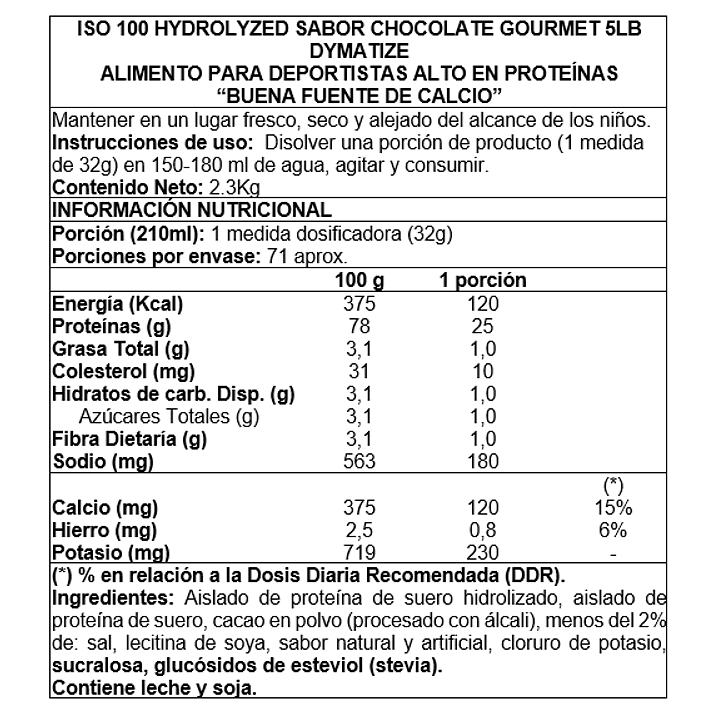 ISO 100 HYDROLYZED SABOR CHOCOLATE GOURMET 5LB
DYMATIZE
ALIMENTO PARA DEPORTISTAS ALTO EN PROTEÍNAS
“BUENA FUENTE DE CALCIO”

Mantener en un lugar fresco, seco y alejado del alcance de los niños.
Instrucciones de uso: Disolver una porción de producto (1 medida de 32g) en 150-180 ml de agua, agitar y consumir.
Contenido Neto: 2.3Kg

INFORMACIÓN NUTRICIONAL

Porción (210ml): 1 medida dosificadora (32g)
Porciones por envase: 71 aprox.

| | 100 g | 1 porción | |
|---|---|---|---|
| Energía (Kcal) | 375 | 120 | |
| Proteínas (g) | 78 | 25 | |
| Grasa Total (g) | 3,1 | 1,0 | |
| Colesterol (mg) | 31 | 10 | |
| Hidratos de carb. Disp. (g) | 3,1 | 1,0 | |
| Azúcares Totales (g) | 3,1 | 1,0 | |
| Fibra Dietaría (g) | 3,1 | 1,0 | |
| Sodio (mg) | 563 | 180 | |
| | | | (*) |
| Calcio (mg) | 375 | 120 | 15% |
| Hierro (mg) | 2,5 | 0,8 | 6% |
| Potasio (mg) | 719 | 230 | - |

(*) % en relación a la Dosis Diaria Recomendada (DDR).
Ingredientes: Aislado de proteína de suero hidrolizado, aislado de proteína de suero, cacao en polvo (procesado con álcali), menos del 2% de: sal, lecitina de soya, sabor natural y artificial, cloruro de potasio, sucralosa, glucósidos de esteviol (stevia).
Contiene leche y soja.